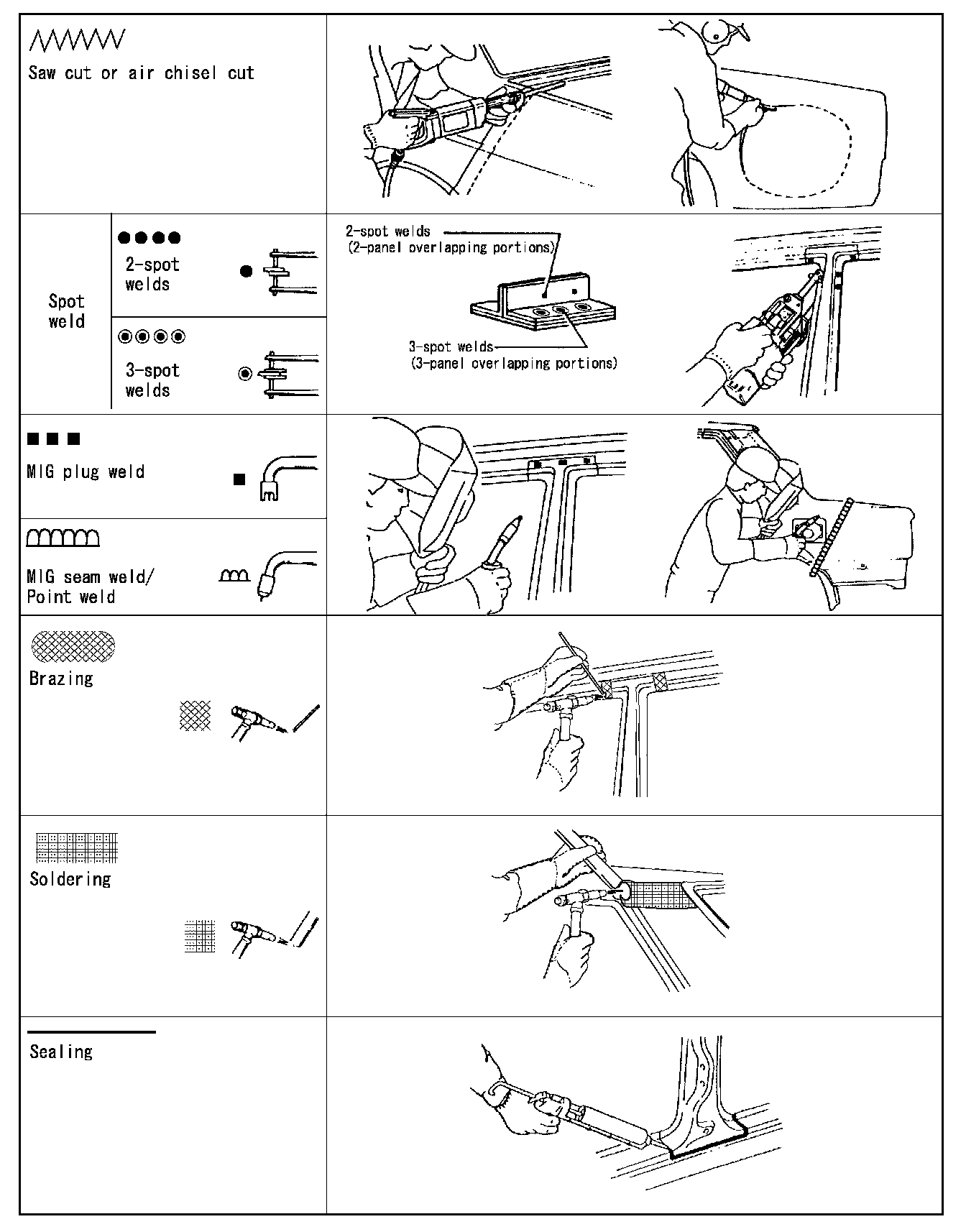 Saw cut or air chisel cut

Spot weld

2-spot welds

3-spot welds

2-spot welds (2-panel overlapping portions)

3-spot welds (3-panel overlapping portions)

MIG plug weld

MIG seam weld/ Point weld

Brazing

Soldering

Sealing